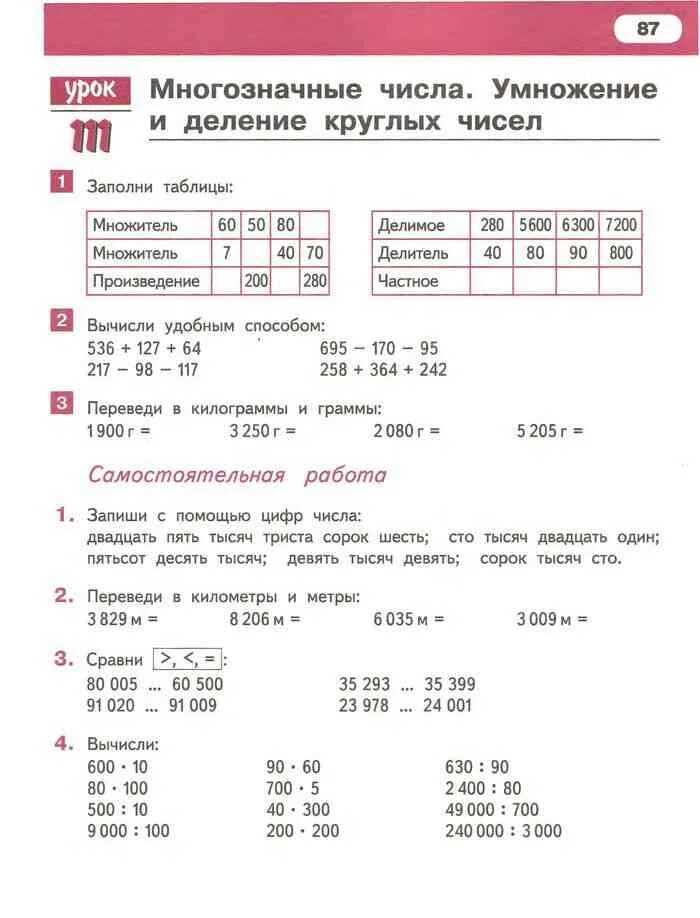 87

урок 111

Многозначные числа. Умножение и деление круглых чисел

1 Заполни таблицы:

| Множитель | 60 | 50 | 80 | |
|---|---|---|---|---|
| Множитель | 7 | | 40 | 70 |
| Произведение | | 200 | | 280 |

| Делимое | 280 | 5600 | 6300 | 7200 |
|---|---|---|---|---|
| Делитель | 40 | 80 | 90 | 800 |
| Частное | | | | |

2 Вычисли удобным способом:
536 + 127 + 64
217 − 98 − 117
695 − 170 − 95
258 + 364 + 242

3 Переведи в килограммы и граммы:
1 900 г = 3 250 г = 2 080 г = 5 205 г =

Самостоятельная работа

1. Запиши с помощью цифр числа:
двадцать пять тысяч триста сорок шесть; сто тысяч двадцать один; пятьсот десять тысяч; девять тысяч девять; сорок тысяч сто.

2. Переведи в километры и метры:
3 829 м = 8 206 м = 6 035 м = 3 009 м =

3. Сравни >, <, = :
80 005 ... 60 500
91 020 ... 91 009
35 293 ... 35 399
23 978 ... 24 001

4. Вычисли:
600 · 10
80 · 100
500 : 10
9 000 : 100
90 · 60
700 · 5
40 · 300
200 · 200
630 : 90
2 400 : 80
49 000 : 700
240 000 : 3 000